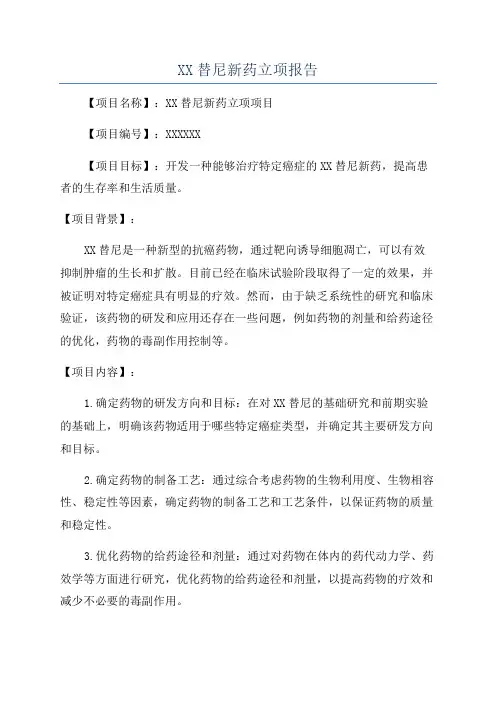 XX 替尼新药立项报告

【项目名称】：XX 替尼新药立项项目

【项目编号】：XXXXXX

【项目目标】：开发一种能够治疗特定癌症的 XX 替尼新药，提高患者的生存率和生活质量。

【项目背景】：

XX 替尼是一种新型的抗癌药物，通过靶向诱导细胞凋亡，可以有效抑制肿瘤的生长和扩散。目前已经在临床试验阶段取得了一定的效果，并被证明对特定癌症具有明显的疗效。然而，由于缺乏系统性的研究和临床验证，该药物的研发和应用还存在一些问题，例如药物的剂量和给药途径的优化，药物的毒副作用控制等。

【项目内容】：

1.确定药物的研发方向和目标：在对 XX 替尼的基础研究和前期实验的基础上，明确该药物适用于哪些特定癌症类型，并确定其主要研发方向和目标。

2.确定药物的制备工艺：通过综合考虑药物的生物利用度、生物相容性、稳定性等因素，确定药物的制备工艺和工艺条件，以保证药物的质量和稳定性。

3.优化药物的给药途径和剂量：通过对药物在体内的药代动力学、药效学等方面进行研究，优化药物的给药途径和剂量，以提高药物的疗效和减少不必要的毒副作用。